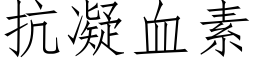 抗凝血素